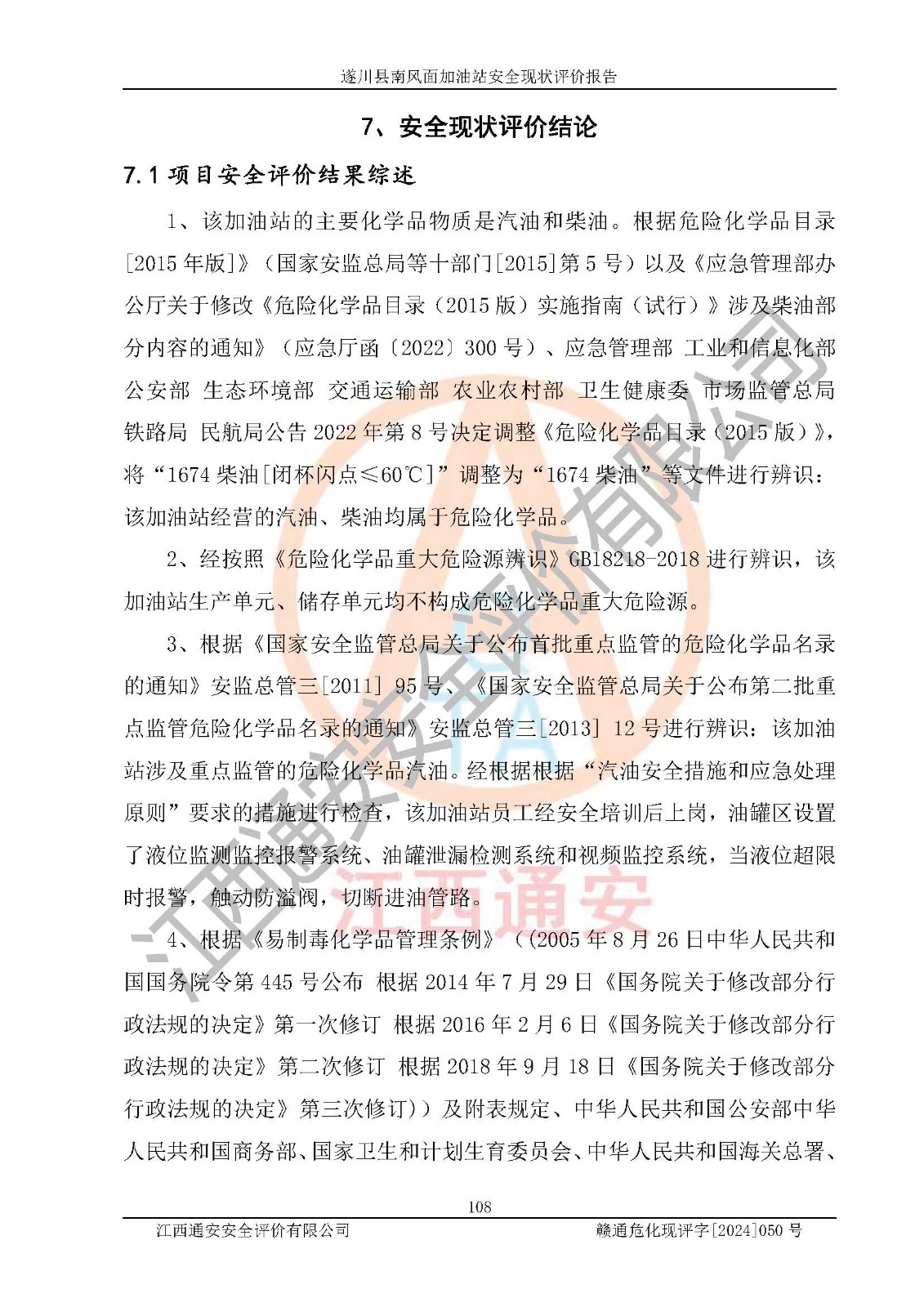 遂川县南风面加油站安全现状评价报告

7、安全现状评价结论

7.1项目安全评价结果综述

1、该加油站的主要化学品物质是汽油和柴油。根据危险化学品目录[2015年版]》（国家安监总局等十部门[2015]第5号）以及《应急管理部办公厅关于修改《危险化学品目录（2015版）实施指南（试行）》涉及柴油部分内容的通知》（应急厅函〔2022〕300号）、应急管理部 工业和信息化部 公安部 生态环境部 交通运输部 农业农村部 卫生健康委 市场监管总局 铁路局 民航局公告2022年第8号决定调整《危险化学品目录（2015版）》，将“1674柴油[闭杯闪点≤60℃]”调整为“1674柴油”等文件进行辨识：该加油站经营的汽油、柴油均属于危险化学品。

2、经按照《危险化学品重大危险源辨识》GB18218-2018进行辨识，该加油站生产单元、储存单元均不构成危险化学品重大危险源。

3、根据《国家安全监管总局关于公布首批重点监管的危险化学品名录的通知》安监总管三[2011] 95号、《国家安全监管总局关于公布第二批重点监管危险化学品名录的通知》安监总管三[2013] 12号进行辨识：该加油站涉及重点监管的危险化学品汽油。经根据根据“汽油安全措施和应急处理原则”要求的措施进行检查，该加油站员工经安全培训后上岗，油罐区设置了液位监测监控报警系统、油罐泄漏检测系统和视频监控系统，当液位超限时报警，触动防溢阀，切断进油管路。

4、根据《易制毒化学品管理条例》（(2005年8月26日中华人民共和国国务院令第445号公布 根据2014年7月29日《国务院关于修改部分行政法规的决定》第一次修订 根据2016年2月6日《国务院关于修改部分行政法规的决定》第二次修订 根据2018年9月18日《国务院关于修改部分行政法规的决定》第三次修订））及附表规定、中华人民共和国公安部中华人民共和国商务部、国家卫生和计划生育委员会、中华人民共和国海关总署、

108

江西通安安全评价有限公司 赣通危化现评字[2024]050号

江西通安安全评价有限公司

江西通安